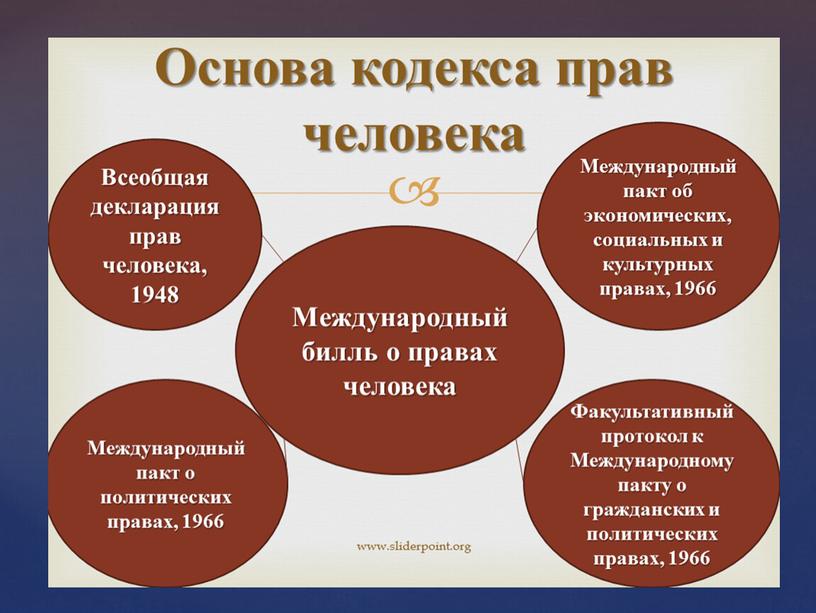 Основа кодекса прав человека

Всеобщая декларация прав человека, 1948

Международный пакт об экономических, социальных и культурных правах, 1966

Международный билль о правах человека

Международный пакт о политических правах, 1966

Факультативный протокол к Международному пакту о гражданских и политических правах, 1966

www.sliderpoint.org